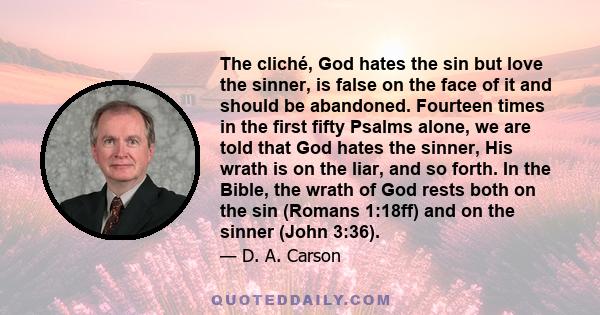 The cliché, God hates the sin but love the sinner, is false on the face of it and should be abandoned. Fourteen times in the first fifty Psalms alone, we are told that God hates the sinner, His wrath is on the liar, and so forth. In the Bible, the wrath of God rests both on the sin (Romans 1:18ff) and on the sinner (John 3:36).

— D. A. Carson

QUOTEDDAILY.COM